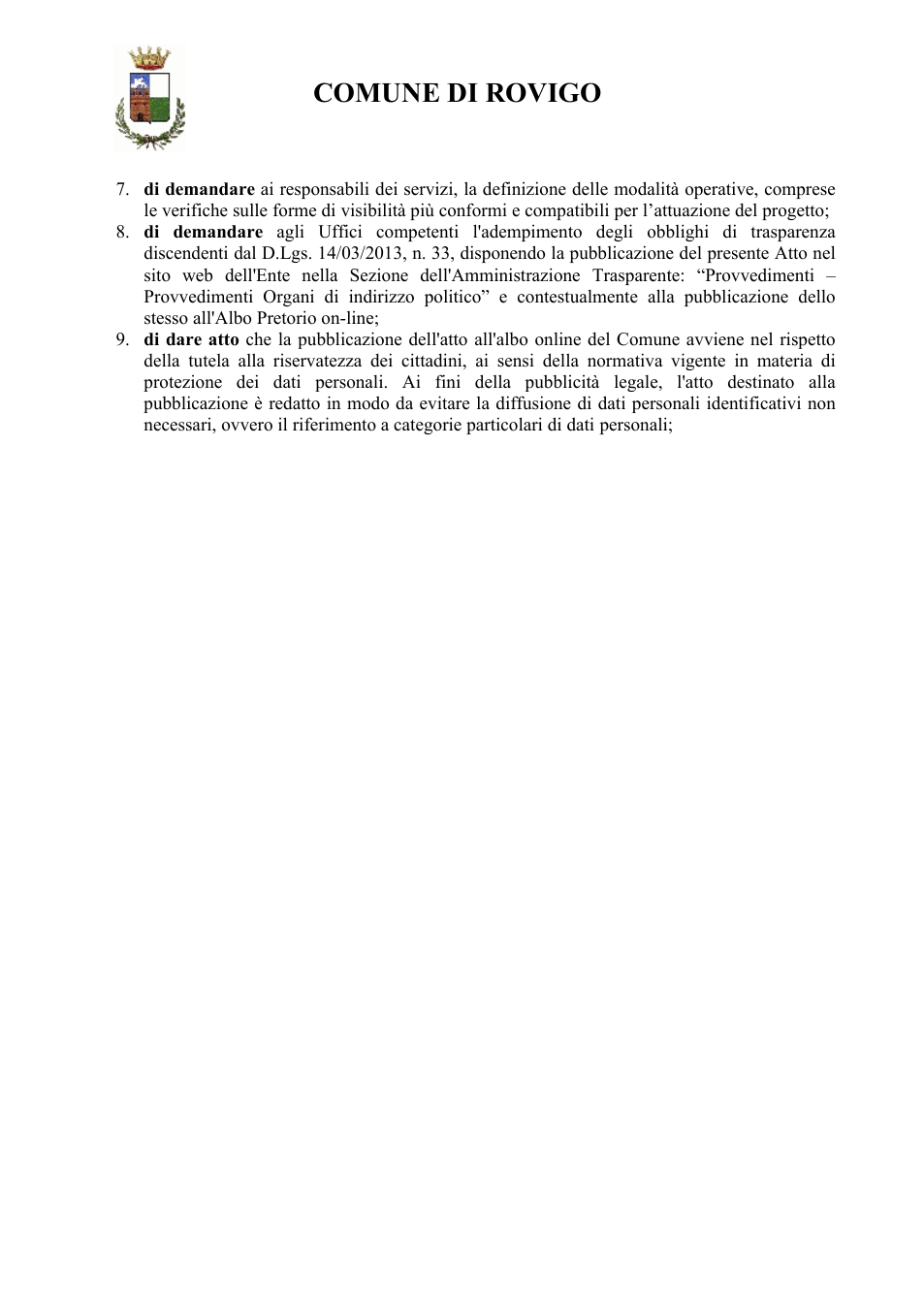 COMUNE DI ROVIGO

7. di demandare ai responsabili dei servizi, la definizione delle modalità operative, comprese le verifiche sulle forme di visibilità più conformi e compatibili per l'attuazione del progetto;
8. di demandare agli Uffici competenti l'adempimento degli obblighi di trasparenza discendenti dal D.Lgs. 14/03/2013, n. 33, disponendo la pubblicazione del presente Atto nel sito web dell'Ente nella Sezione dell'Amministrazione Trasparente: "Provvedimenti – Provvedimenti Organi di indirizzo politico" e contestualmente alla pubblicazione dello stesso all'Albo Pretorio on-line;
9. di dare atto che la pubblicazione dell'atto all'albo online del Comune avviene nel rispetto della tutela alla riservatezza dei cittadini, ai sensi della normativa vigente in materia di protezione dei dati personali. Ai fini della pubblicità legale, l'atto destinato alla pubblicazione è redatto in modo da evitare la diffusione di dati personali identificativi non necessari, ovvero il riferimento a categorie particolari di dati personali;